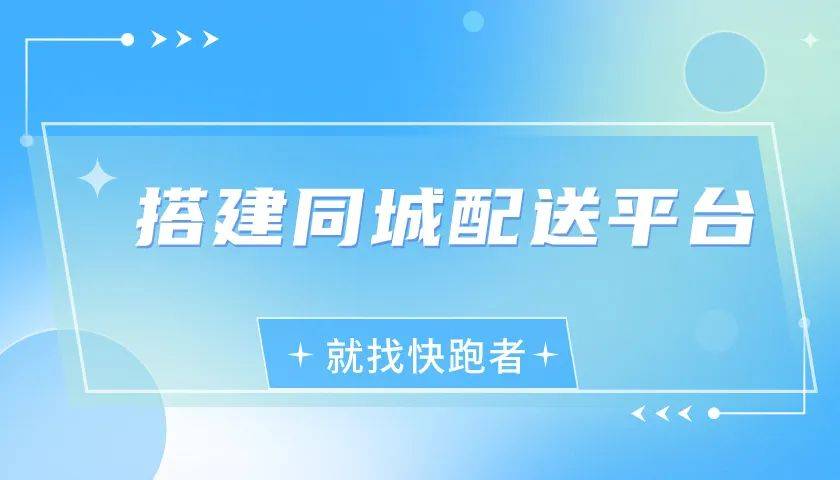 搭建同城配送平台

就找快跑者